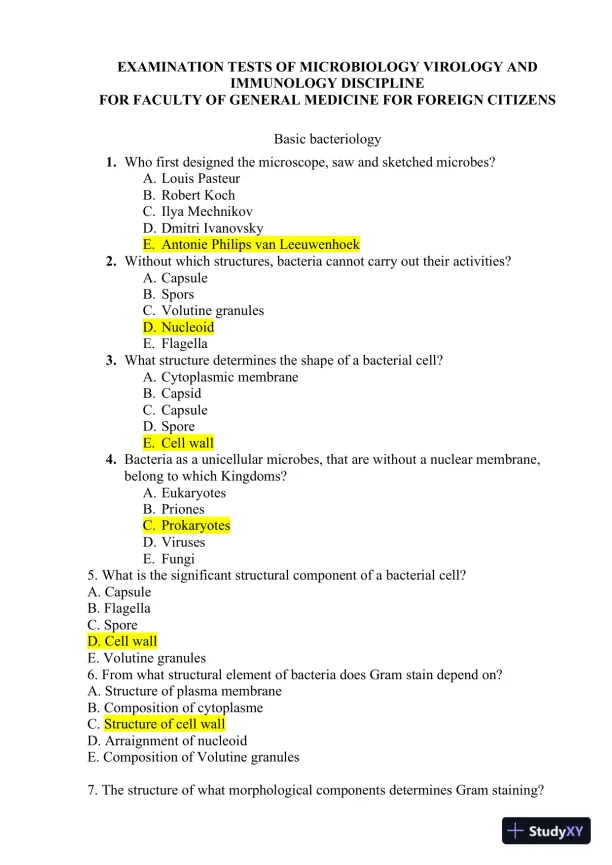 EXAMINATION TESTS OF MICROBIOLOGY VIROLOGY AND IMMUNOLOGY DISCIPLINE
FOR FACULTY OF GENERAL MEDICINE FOR FOREIGN CITIZENS

Basic bacteriology

1. Who first designed the microscope, saw and sketched microbes?
A. Louis Pasteur
B. Robert Koch
C. Ilya Mechnikov
D. Dmitri Ivanovsky
E. Antonie Philips van Leeuwenhoek
2. Without which structures, bacteria cannot carry out their activities?
A. Capsule
B. Spors
C. Volutine granules
D. Nucleoid
E. Flagella
3. What structure determines the shape of a bacterial cell?
A. Cytoplasmic membrane
B. Capsid
C. Capsule
D. Spore
E. Cell wall
4. Bacteria as a unicellular microbes, that are without a nuclear membrane, belong to which Kingdoms?
A. Eukaryotes
B. Priones
C. Prokaryotes
D. Viruses
E. Fungi
5. What is the significant structural component of a bacterial cell?
A. Capsule
B. Flagella
C. Spore
D. Cell wall
E. Volutine granules
6. From what structural element of bacteria does Gram stain depend on?
A. Structure of plasma membrane
B. Composition of cytoplasme
C. Structure of cell wall
D. Arraignment of nucleoid
E. Composition of Volutine granules

7. The structure of what morphological components determines Gram staining?

StudyXY